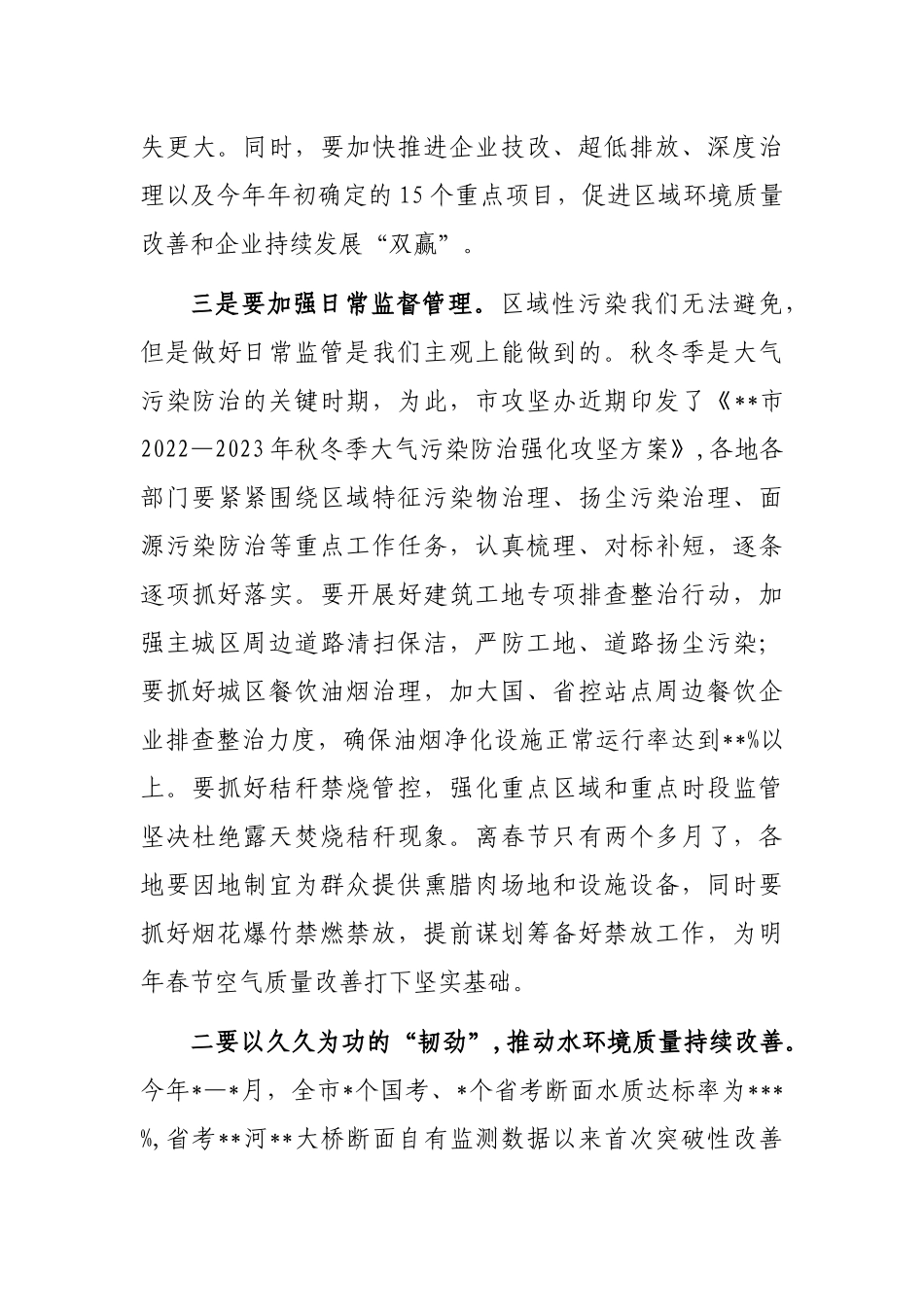 失更大。同时，要加快推进企业技改、超低排放、深度治理以及今年年初确定的15个重点项目，促进区域环境质量改善和企业持续发展“双赢”。

三是要加强日常监督管理。区域性污染我们无法避免，但是做好日常监管是我们主观上能做到的。秋冬季是大气污染防治的关键时期，为此，市攻坚办近期印发了《**市2022—2023年秋冬季大气污染防治强化攻坚方案》，各地各部门要紧紧围绕区域特征污染物治理、扬尘污染治理、面源污染防治等重点工作任务，认真梳理、对标补短，逐条逐项抓好落实。要开展好建筑工地专项排查整治行动，加强主城区周边道路清扫保洁，严防工地、道路扬尘污染；要抓好城区餐饮油烟治理，加大国、省控站点周边餐饮企业排查整治力度，确保油烟净化设施正常运行率达到**%以上。要抓好秸秆禁烧管控，强化重点区域和重点时段监管坚决杜绝露天焚烧秸秆现象。离春节只有两个多月了，各地要因地制宜为群众提供熏腊肉场地和设施设备，同时要抓好烟花爆竹禁燃禁放，提前谋划筹备好禁放工作，为明年春节空气质量改善打下坚实基础。

二要以久久为功的“韧劲”，推动水环境质量持续改善。今年*—*月，全市*个国考、*个省考断面水质达标率为***%，省考**河**大桥断面自有监测数据以来首次突破性改善